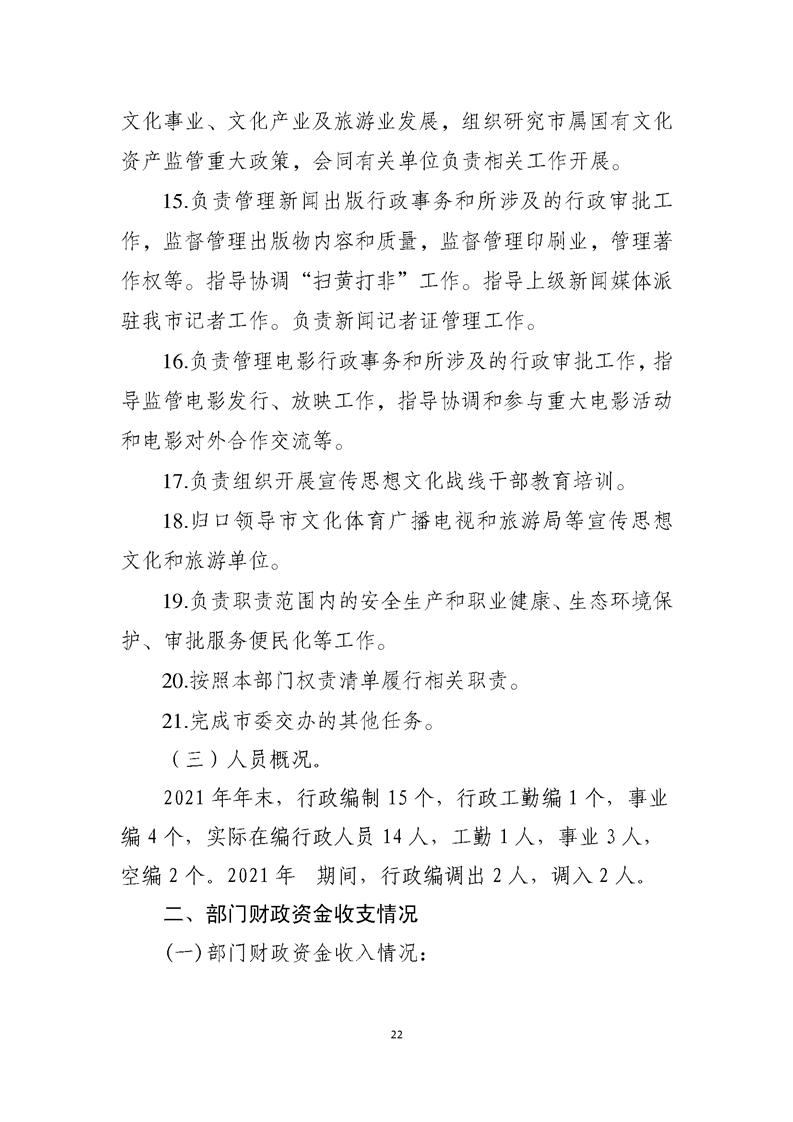 文化事业、文化产业及旅游业发展，组织研究市属国有文化资产监管重大政策，会同有关单位负责相关工作开展。

15.负责管理新闻出版行政事务和所涉及的行政审批工作，监督管理出版物内容和质量，监督管理印刷业，管理著作权等。指导协调“扫黄打非”工作。指导上级新闻媒体派驻我市记者工作。负责新闻记者证管理工作。

16.负责管理电影行政事务和所涉及的行政审批工作，指导监管电影发行、放映工作，指导协调和参与重大电影活动和电影对外合作交流等。

17.负责组织开展宣传思想文化战线干部教育培训。

18.归口领导市文化体育广播电视和旅游局等宣传思想文化和旅游单位。

19.负责职责范围内的安全生产和职业健康、生态环境保护、审批服务便民化等工作。

20.按照本部门权责清单履行相关职责。

21.完成市委交办的其他任务。

（三）人员概况。

2021 年年末，行政编制 15 个，行政工勤编 1 个，事业编 4 个，实际在编行政人员 14 人，工勤 1 人，事业 3 人，空编 2 个。2021 年 期间，行政编调出 2 人，调入 2 人。

二、部门财政资金收支情况

(一) 部门财政资金收入情况：

22